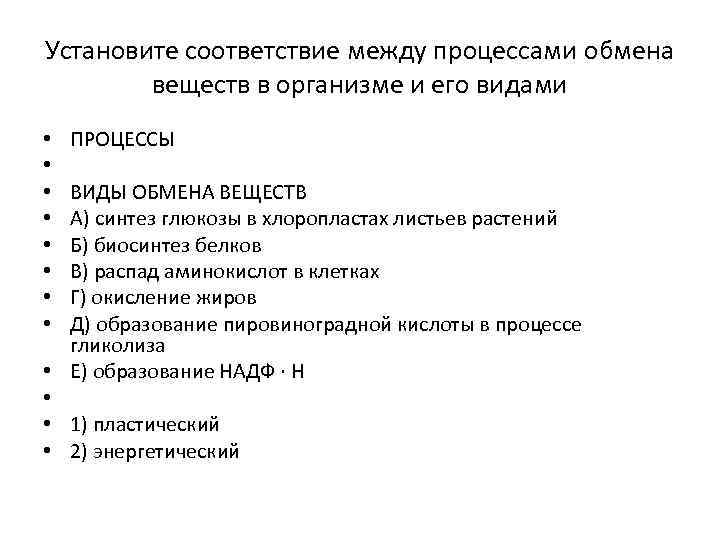 Установите соответствие между процессами обмена веществ в организме и его видами

• ПРОЦЕССЫ
•
• ВИДЫ ОБМЕНА ВЕЩЕСТВ
• А) синтез глюкозы в хлоропластах листьев растений
• Б) биосинтез белков
• В) распад аминокислот в клетках
• Г) окисление жиров
• Д) образование пировиноградной кислоты в процессе гликолиза
• Е) образование НАДФ · Н
•
• 1) пластический
• 2) энергетический